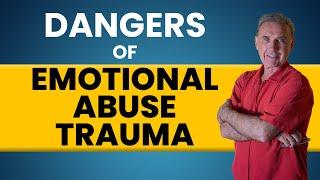 DANGERS
OF
EMOTIONAL
ABUSE
TRAUMA